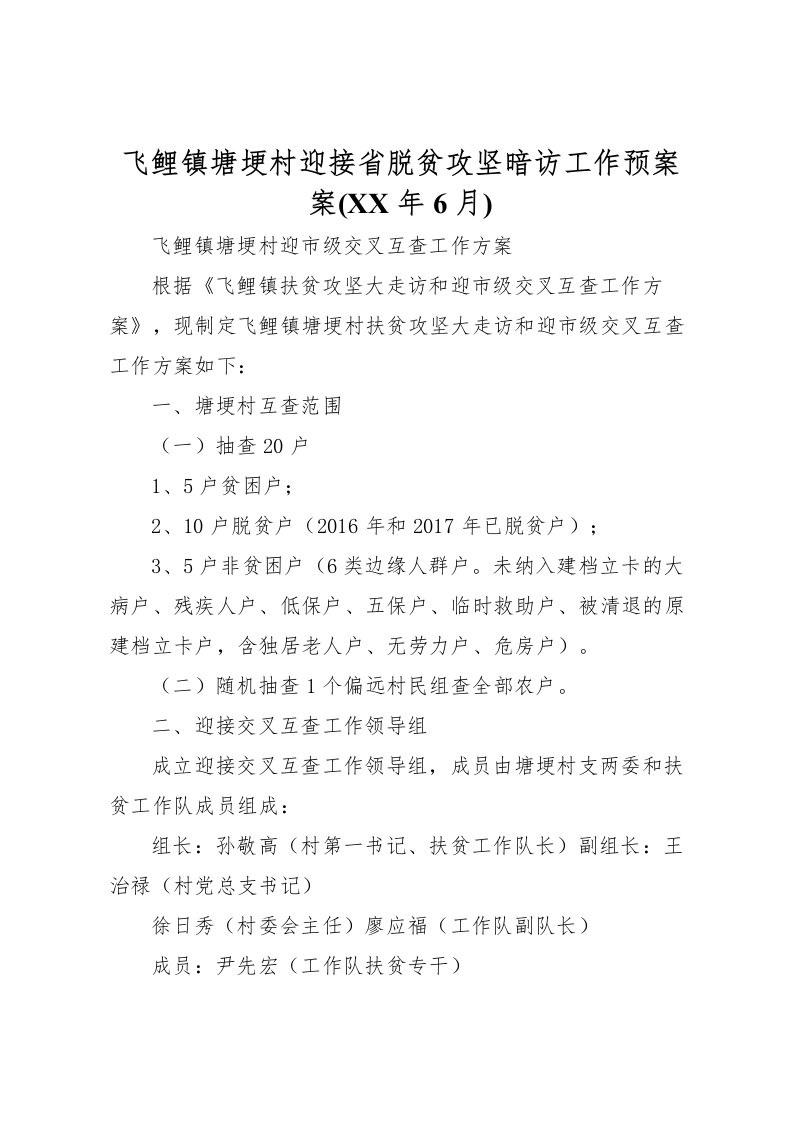 飞鲤镇塘埂村迎接省脱贫攻坚暗访工作预案案(XX 年 6 月)

飞鲤镇塘埂村迎市级交叉互查工作方案

根据《飞鲤镇扶贫攻坚大走访和迎市级交叉互查工作方案》，现制定飞鲤镇塘埂村扶贫攻坚大走访和迎市级交叉互查工作方案如下：

一、塘埂村互查范围

（一）抽查 20 户

1、5 户贫困户；

2、10 户脱贫户（2016 年和 2017 年已脱贫户）；

3、5 户非贫困户（6 类边缘人群户。未纳入建档立卡的大病户、残疾人户、低保户、五保户、临时救助户、被清退的原建档立卡户，含独居老人户、无劳力户、危房户）。

（二）随机抽查 1 个偏远村民组查全部农户。

二、迎接交叉互查工作领导组

成立迎接交叉互查工作领导组，成员由塘埂村支两委和扶贫工作队成员组成：

组长：孙敬高（村第一书记、扶贫工作队长）副组长：王治禄（村党总支书记）

徐日秀（村委会主任）廖应福（工作队副队长）

成员：尹先宏（工作队扶贫专干）